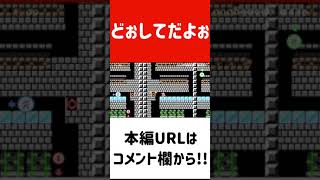 どぉしてだよぉ

本編URLは
コメント欄から!!